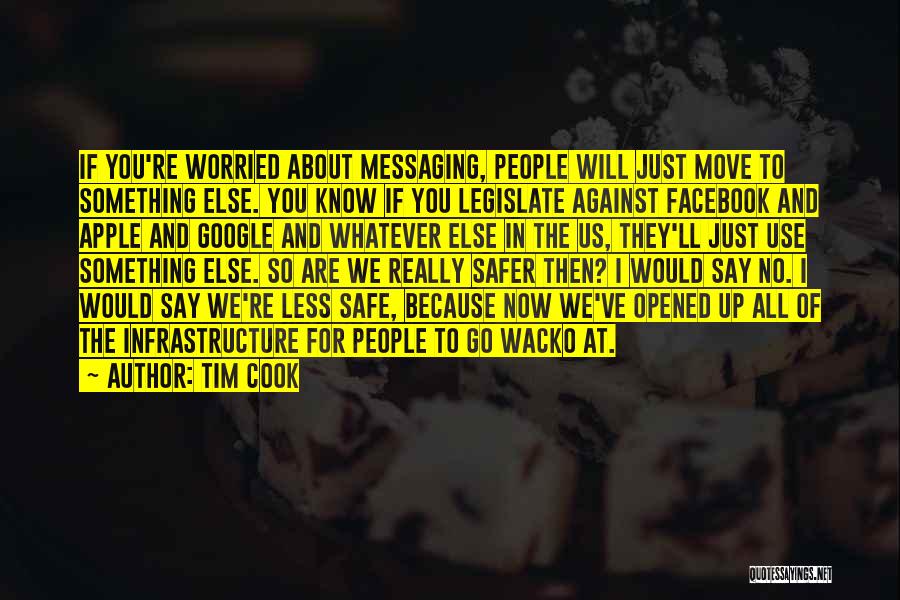 IF YOU'RE WORRIED ABOUT MESSAGING, PEOPLE WILL JUST MOVE TO SOMETHING ELSE. YOU KNOW IF YOU LEGISLATE AGAINST FACEBOOK AND APPLE AND GOOGLE AND WHATEVER ELSE IN THE US, THEY'LL JUST USE SOMETHING ELSE. SO ARE WE REALLY SAFER THEN? I WOULD SAY NO. I WOULD SAY WE'RE LESS SAFE, BECAUSE NOW WE'VE OPENED UP ALL OF THE INFRASTRUCTURE FOR PEOPLE TO GO WACKO AT.
- AUTHOR: TIM COOK

QUOTESSAYINGS.NET